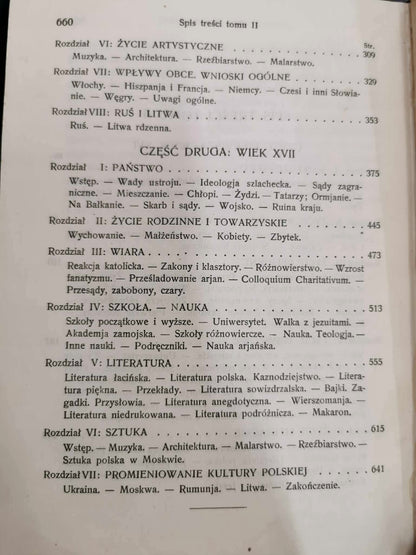 660 Spis treści tomu II

Str.

Rozdział VI: ŻYCIE ARTYSTYCZNE 309

Muzyka. — Architektura. — Rzeźbiarstwo. — Malarstwo.

Rozdział VII: WPŁYWY OBCE. WNIOSKI OGÓLNE 329

Włochy. — Hiszpanja i Francja. — Niemcy. — Czesi i inni Słowianie. — Węgry. — Uwagi ogólne.

Rozdział VIII: RUŚ I LITWA 353

Ruś. — Litwa rdzenna.

CZĘŚĆ DRUGA: WIEK XVII

Rozdział I: PAŃSTWO 375

Wstęp. — Wady ustroju. — Ideologja szlachecka. — Sądy zagraniczne. — Mieszczanie. — Chłopi. — Żydzi. — Tatarzy; Ormjanie. — Na Bałkanie. — Skarb i sądy. — Wojsko. — Ruina kraju.

Rozdział II: ŻYCIE RODZINNE I TOWARZYSKIE 445

Wychowanie. — Małżeństwo. — Kobiety. — Zbytek.

Rozdział III: WIARA 473

Reakcja katolicka. — Zakony i klasztory. — Różnowierstwo. — Wzrost fanatyzmu. — Prześladowanie arjan. — Colloquium Charitativum. — Przesądy, zabobony, czary.

Rozdział IV: SZKOŁA. — NAUKA 513

Szkoły początkowe i wyższe. — Uniwersytet. Walka z jezuitami. — Akademja zamojska. — Szkoły różnowiercze. — Nauka. Teologja. — Inne nauki. — Podręczniki. — Nauka arjańska.

Rozdział V: LITERATURA 555

Literatura łacińska. — Literatura polska. Kaznodziejstwo. — Literatura piękna. — Przekłady. — Literatura sowizdrzalska. — Bajki. Zagadki. Przysłowia. — Literatura anegdotyczna. — Wierszomanja. — Literatura niedrukowana. — Literatura podróżnicza. — Makaron.

Rozdział VI: SZTUKA 615

Wstęp. — Muzyka. — Architektura. — Malarstwo. — Rzeźbiarstwo. — Sztuka polska w Moskwie.

Rozdział VII: PROMIENIOWANIE KULTURY POLSKIEJ 641

Ukraina. — Moskwa. — Rumunja. — Litwa. — Zakończenie.